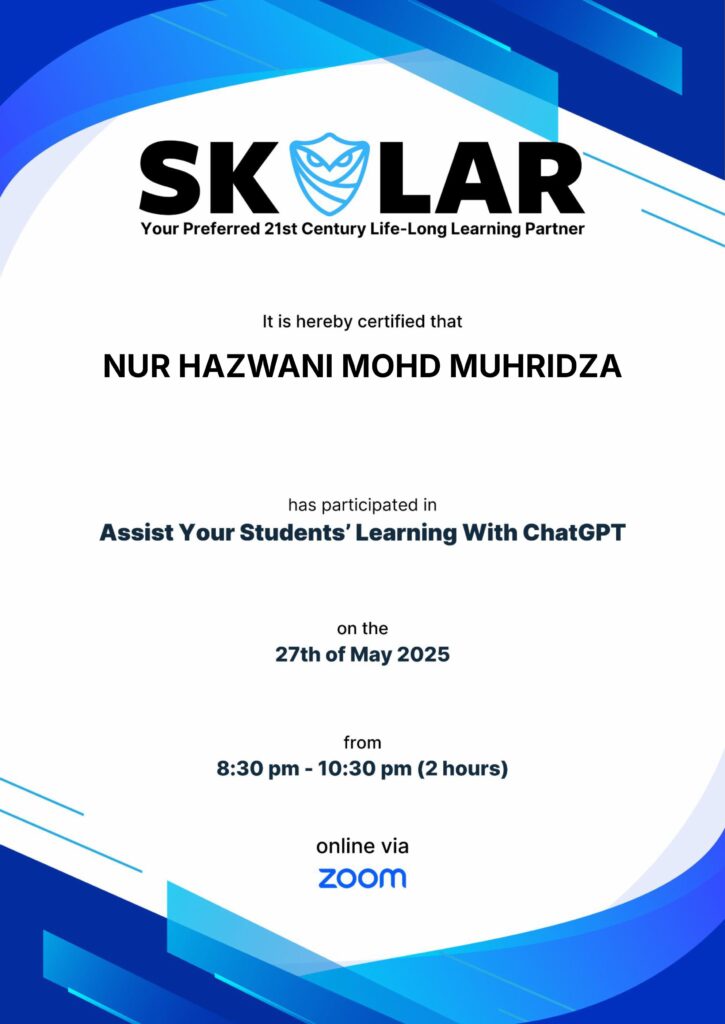 SKOLAR
Your Preferred 21st Century Life-Long Learning Partner

It is hereby certified that

NUR HAZWANI MOHD MUHRIDZA

has participated in

Assist Your Students' Learning With ChatGPT

on the

27th of May 2025

from

8:30 pm - 10:30 pm (2 hours)

online via

zoom